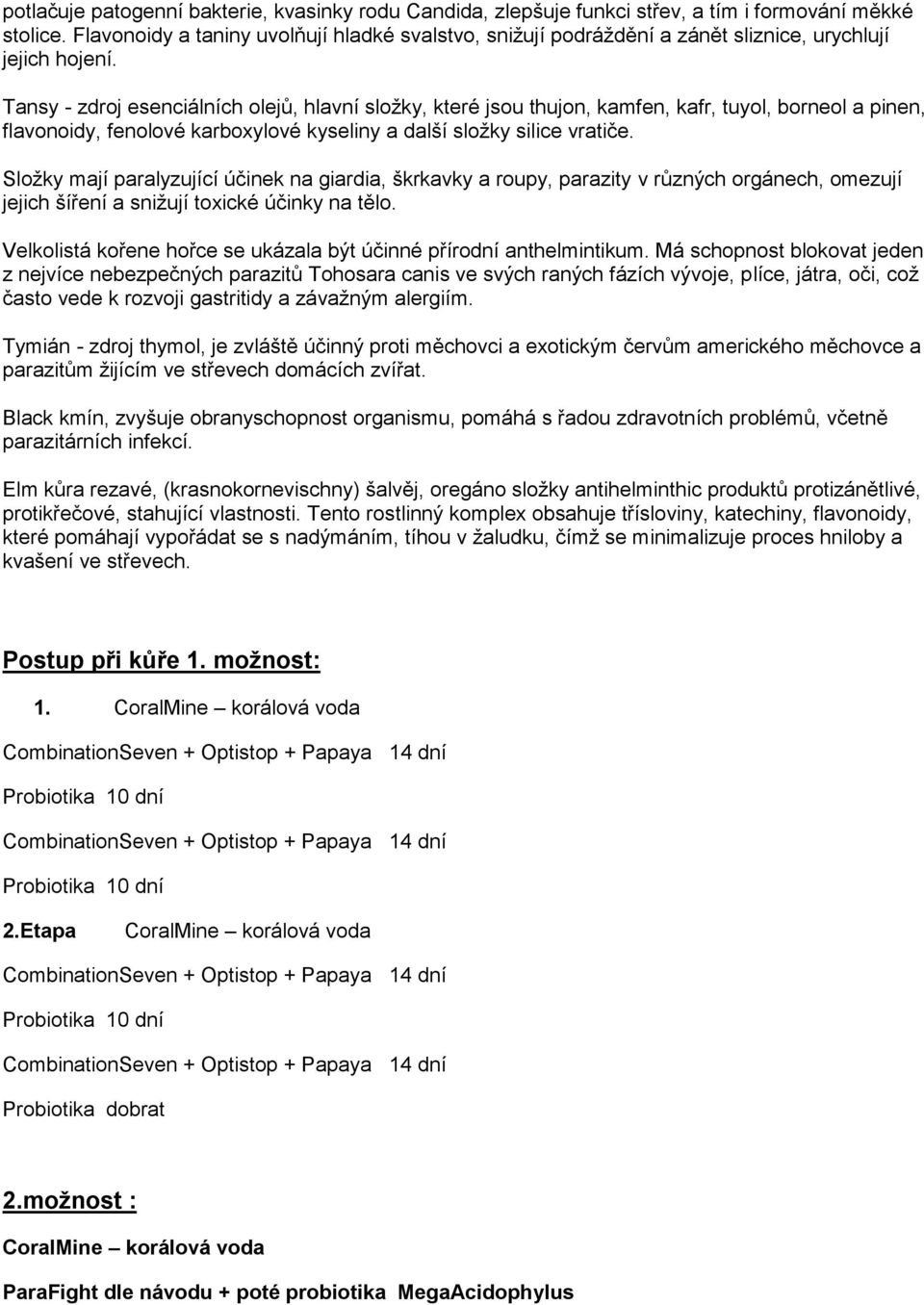 potlačuje patogenní bakterie, kvasinky rodu Candida, zlepšuje funkci střev, a tím i formování měkké stolice. Flavonoidy a taniny uvolňují hladké svalstvo, snižují podráždění a zánět sliznice, urychlují jejich hojení.

Tansy - zdroj esenciálních olejů, hlavní složky, které jsou thujon, kamfen, kafr, tuyol, borneol a pinen, flavonoidy, fenolové karboxylové kyseliny a další složky silice vratiče.

Složky mají paralyzující účinek na giardia, škrkavky a roupy, parazity v různých orgánech, omezují jejich šíření a snižují toxické účinky na tělo.

Velkolistá kořene hořce se ukázala být účinné přírodní anthelmintikum. Má schopnost blokovat jeden z nejvíce nebezpečných parazitů Tohosara canis ve svých raných fázích vývoje, plíce, játra, oči, což často vede k rozvoji gastritidy a závažným alergiím.

Tymián - zdroj thymol, je zvláště účinný proti měchovci a exotickým červům amerického měchovce a parazitům žijícím ve střevech domácích zvířat.

Black kmín, zvyšuje obranyschopnost organismu, pomáhá s řadou zdravotních problémů, včetně parazitárních infekcí.

Elm kůra rezavé, (krasnokornevischny) šalvěj, oregáno složky antihelminthic produktů protizánětlivé, protikřečové, stahující vlastnosti. Tento rostlinný komplex obsahuje třísloviny, katechiny, flavonoidy, které pomáhají vypořádat se s nadýmáním, tíhou v žaludku, čímž se minimalizuje proces hniloby a kvašení ve střevech.

Postup při kůře 1. možnost:

1. CoralMine – korálová voda

CombinationSeven + Optistop + Papaya 14 dní

Probiotika 10 dní

CombinationSeven + Optistop + Papaya 14 dní

Probiotika 10 dní

2.Etapa CoralMine – korálová voda

CombinationSeven + Optistop + Papaya 14 dní

Probiotika 10 dní

CombinationSeven + Optistop + Papaya 14 dní

Probiotika dobrat

2.možnost :

CoralMine – korálová voda

ParaFight dle návodu + poté probiotika MegaAcidophylus